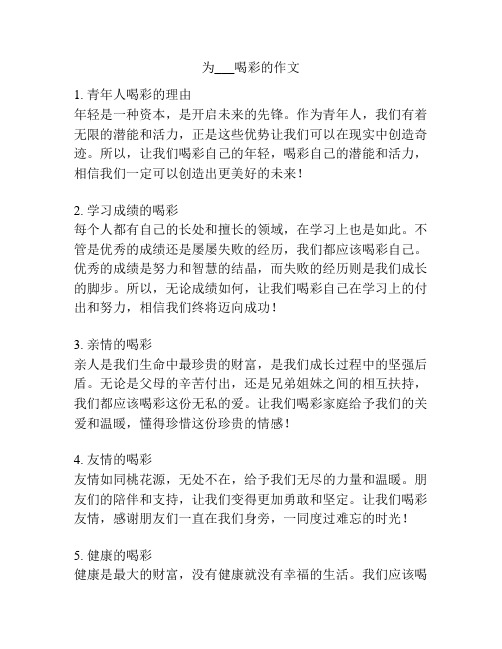 为___喝彩的作文

1. 青年人喝彩的理由
年轻是一种资本，是开启未来的先锋。作为青年人，我们有着无限的潜能和活力，正是这些优势让我们可以在现实中创造奇迹。所以，让我们喝彩自己的年轻，喝彩自己的潜能和活力，相信我们一定可以创造出更美好的未来！

2. 学习成绩的喝彩
每个人都有自己的长处和擅长的领域，在学习上也是如此。不管是优秀的成绩还是屡屡失败的经历，我们都应该喝彩自己。优秀的成绩是努力和智慧的结晶，而失败的经历则是我们成长的脚步。所以，无论成绩如何，让我们喝彩自己在学习上的付出和努力，相信我们终将迈向成功！

3. 亲情的喝彩
亲人是我们生命中最珍贵的财富，是我们成长过程中的坚强后盾。无论是父母的辛苦付出，还是兄弟姐妹之间的相互扶持，我们都应该喝彩这份无私的爱。让我们喝彩家庭给予我们的关爱和温暖，懂得珍惜这份珍贵的情感！

4. 友情的喝彩
友情如同桃花源，无处不在，给予我们无尽的力量和温暖。朋友们的陪伴和支持，让我们变得更加勇敢和坚定。让我们喝彩友情，感谢朋友们一直在我们身旁，一同度过难忘的时光！

5. 健康的喝彩
健康是最大的财富，没有健康就没有幸福的生活。我们应该喝